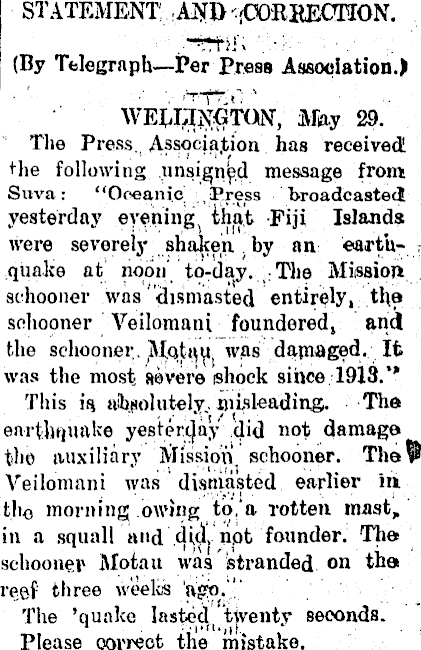 STATEMENT AND CORRECTION.

(By Telegraph—Per Press Association.)

WELLINGTON, May 29.

The Press Association has received the following unsigned message from Suva: "Oceanic Press broadcasted yesterday evening that Fiji Islands were severely shaken by an earthquake at noon to-day. The Mission schooner was dismasted entirely, the schooner Veilomani foundered, and the schooner Motau was damaged. It was the most severe shock since 1913."

This is absolutely misleading. The earthquake yesterday did not damage the auxiliary Mission schooner. The Veilomani was dismasted earlier in the morning owing to a rotten mast, in a squall and did not founder. The schooner Motau was stranded on the reef three weeks ago.

The 'quake lasted twenty seconds.

Please correct the mistake.